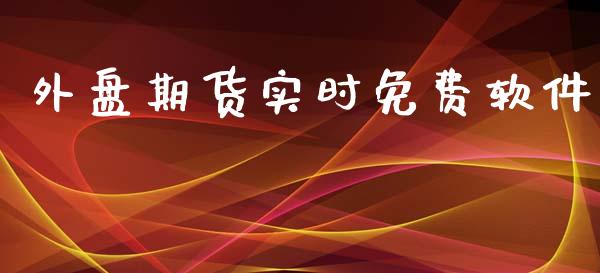 外盘期货实时免费软件